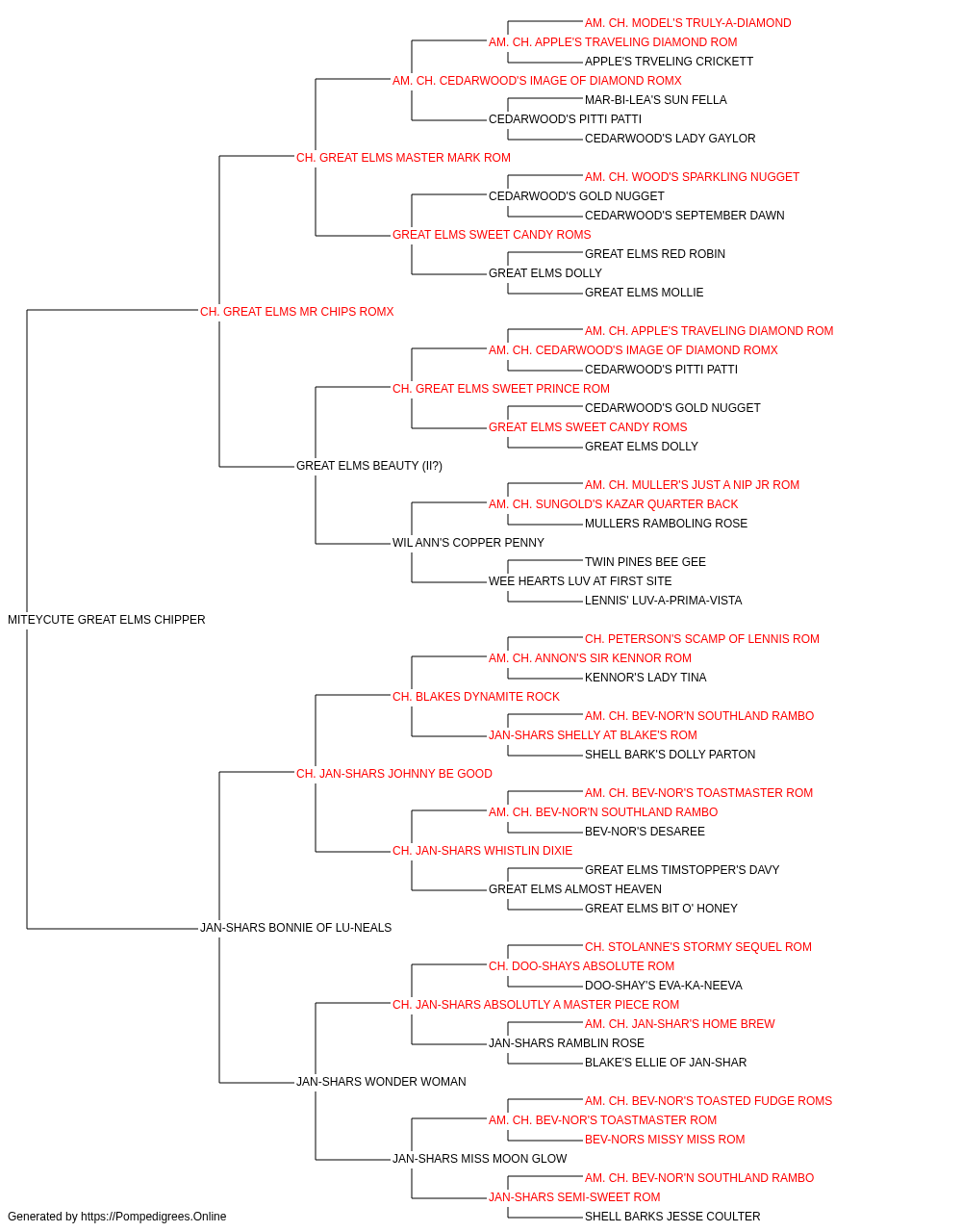 AM. CH. MODEL'S TRULY-A-DIAMOND
AM. CH. APPLE'S TRAVELING DIAMOND ROM
APPLE'S TRVELING CRICKETT
AM. CH. CEDARWOOD'S IMAGE OF DIAMOND ROMX
MAR-BI-LEA'S SUN FELLA
CEDARWOOD'S PITTI PATTI
CEDARWOOD'S LADY GAYLOR
CH. GREAT ELMS MASTER MARK ROM
AM. CH. WOOD'S SPARKLING NUGGET
CEDARWOOD'S GOLD NUGGET
CEDARWOOD'S SEPTEMBER DAWN
GREAT ELMS SWEET CANDY ROMS
GREAT ELMS RED ROBIN
GREAT ELMS DOLLY
GREAT ELMS MOLLIE
CH. GREAT ELMS MR CHIPS ROMX
AM. CH. APPLE'S TRAVELING DIAMOND ROM
AM. CH. CEDARWOOD'S IMAGE OF DIAMOND ROMX
CEDARWOOD'S PITTI PATTI
CH. GREAT ELMS SWEET PRINCE ROM
CEDARWOOD'S GOLD NUGGET
GREAT ELMS SWEET CANDY ROMS
GREAT ELMS DOLLY
GREAT ELMS BEAUTY (II?)
AM. CH. MULLER'S JUST A NIP JR ROM
AM. CH. SUNGOLD'S KAZAR QUARTER BACK
MULLERS RAMBOLING ROSE
WIL ANN'S COPPER PENNY
TWIN PINES BEE GEE
WEE HEARTS LUV AT FIRST SITE
LENNIS' LUV-A-PRIMA-VISTA
MITEYCUTE GREAT ELMS CHIPPER
CH. PETERSON'S SCAMP OF LENNIS ROM
AM. CH. ANNON'S SIR KENNOR ROM
KENNOR'S LADY TINA
CH. BLAKES DYNAMITE ROCK
AM. CH. BEV-NOR'N SOUTHLAND RAMBO
JAN-SHARS SHELLY AT BLAKE'S ROM
SHELL BARK'S DOLLY PARTON
CH. JAN-SHARS JOHNNY BE GOOD
AM. CH. BEV-NOR'S TOASTMASTER ROM
AM. CH. BEV-NOR'N SOUTHLAND RAMBO
BEV-NOR'S DESAREE
CH. JAN-SHARS WHISTLIN DIXIE
GREAT ELMS TIMSTOPPER'S DAVY
GREAT ELMS ALMOST HEAVEN
GREAT ELMS BIT O' HONEY
JAN-SHARS BONNIE OF LU-NEALS
CH. STOLANNE'S STORMY SEQUEL ROM
CH. DOO-SHAYS ABSOLUTE ROM
DOO-SHAY'S EVA-KA-NEEVA
CH. JAN-SHARS ABSOLUTLY A MASTER PIECE ROM
AM. CH. JAN-SHAR'S HOME BREW
JAN-SHARS RAMBLIN ROSE
BLAKE'S ELLIE OF JAN-SHAR
JAN-SHARS WONDER WOMAN
AM. CH. BEV-NOR'S TOASTED FUDGE ROMS
AM. CH. BEV-NOR'S TOASTMASTER ROM
BEV-NORS MISSY MISS ROM
JAN-SHARS MISS MOON GLOW
AM. CH. BEV-NOR'N SOUTHLAND RAMBO
JAN-SHARS SEMI-SWEET ROM
SHELL BARKS JESSE COULTER
Generated by https://Pompedigrees.Online